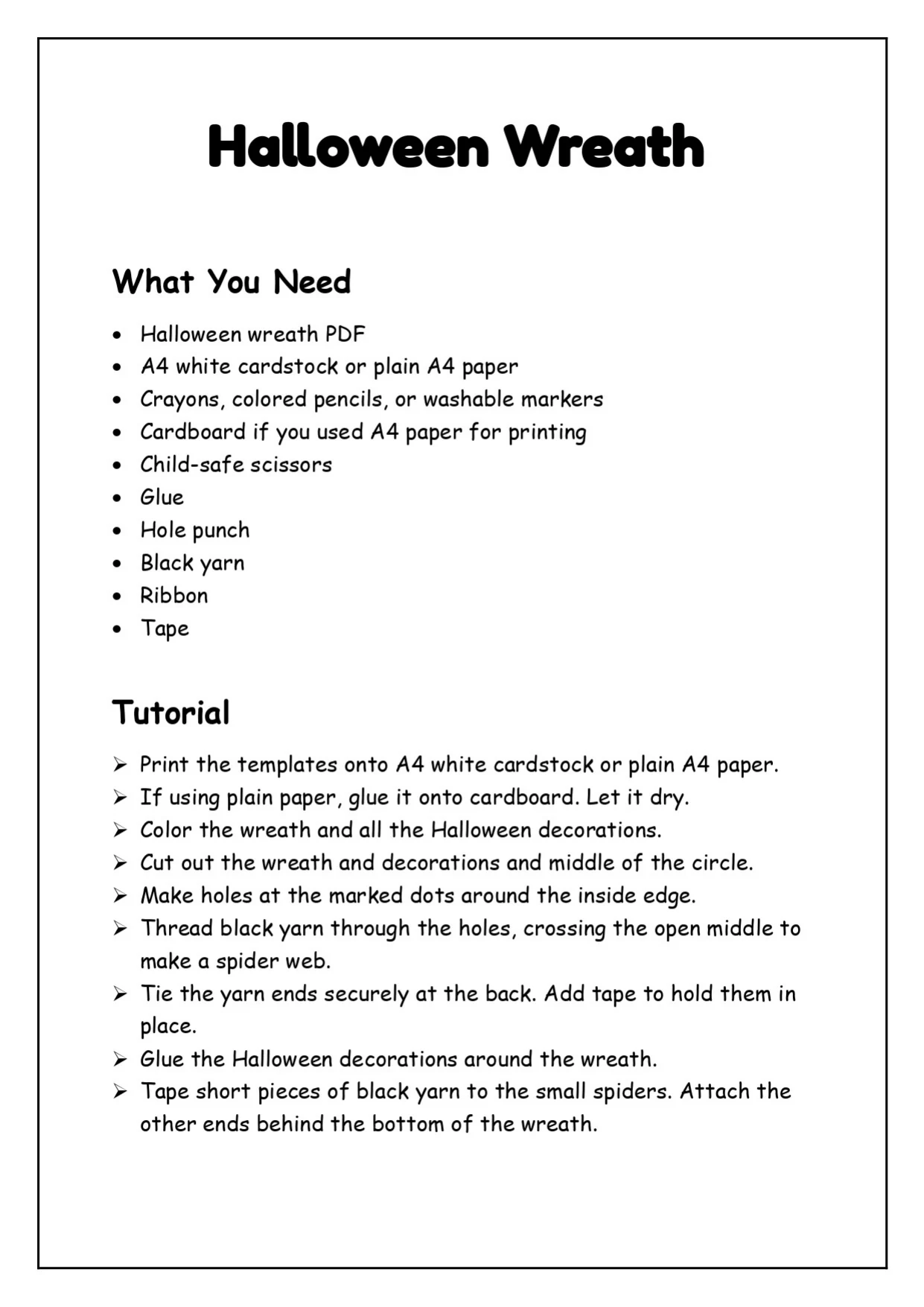 Halloween Wreath

What You Need

• Halloween wreath PDF
• A4 white cardstock or plain A4 paper
• Crayons, colored pencils, or washable markers
• Cardboard if you used A4 paper for printing
• Child-safe scissors
• Glue
• Hole punch
• Black yarn
• Ribbon
• Tape

Tutorial

➢ Print the templates onto A4 white cardstock or plain A4 paper.
➢ If using plain paper, glue it onto cardboard. Let it dry.
➢ Color the wreath and all the Halloween decorations.
➢ Cut out the wreath and decorations and middle of the circle.
➢ Make holes at the marked dots around the inside edge.
➢ Thread black yarn through the holes, crossing the open middle to make a spider web.
➢ Tie the yarn ends securely at the back. Add tape to hold them in place.
➢ Glue the Halloween decorations around the wreath.
➢ Tape short pieces of black yarn to the small spiders. Attach the other ends behind the bottom of the wreath.